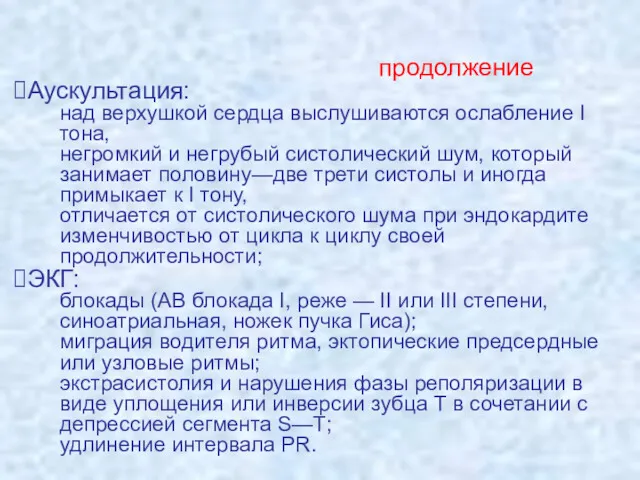 продолжение

Аускультация:

над верхушкой сердца выслушиваются ослабление I тона,

негромкий и негрубый систолический шум, который занимает половину—две трети систолы и иногда примыкает к I тону,

отличается от систолического шума при эндокардите изменчивостью от цикла к циклу своей продолжительности;

ЭКГ:

блокады (АВ блокада I, реже — II или III степени, синоатриальная, ножек пучка Гиса);

миграция водителя ритма, эктопические предсердные или узловые ритмы;

экстрасистолия и нарушения фазы реполяризации в виде уплощения или инверсии зубца T в сочетании с депрессией сегмента S—T;

удлинение интервала PR.